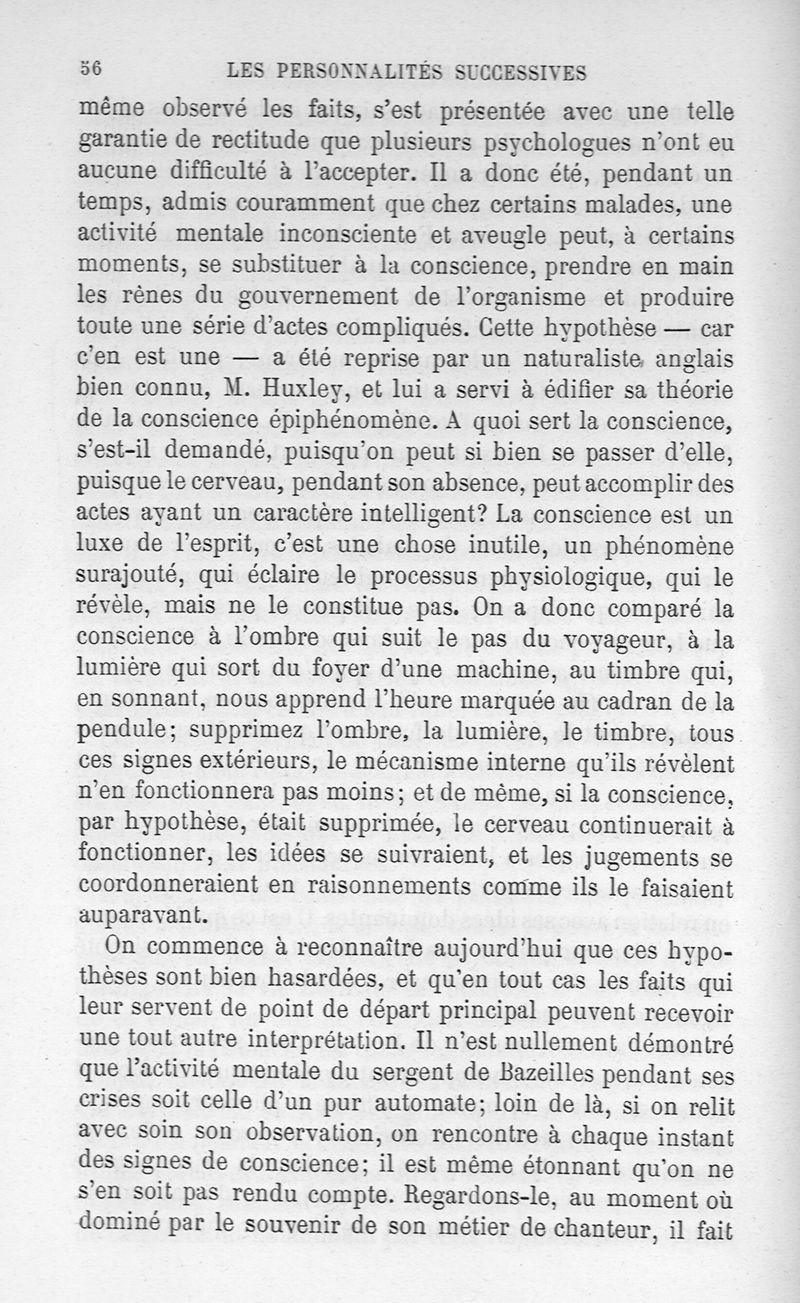 56 LES PERSONNALITÉS SUCCESSIVES

même observé les faits, s'est présentée avec une telle garantie de rectitude que plusieurs psychologues n'ont eu aucune difficulté à l'accepter. Il a donc été, pendant un temps, admis couramment que chez certains malades, une activité mentale inconsciente et aveugle peut, à certains moments, se substituer à la conscience, prendre en main les rênes du gouvernement de l'organisme et produire toute une série d'actes compliqués. Cette hypothèse — car c'en est une — a été reprise par un naturaliste anglais bien connu, M. Huxley, et lui a servi à édifier sa théorie de la conscience épiphénomène. A quoi sert la conscience, s'est-il demandé, puisqu'on peut si bien se passer d'elle, puisque le cerveau, pendant son absence, peut accomplir des actes ayant un caractère intelligent? La conscience est un luxe de l'esprit, c'est une chose inutile, un phénomène surajouté, qui éclaire le processus physiologique, qui le révèle, mais ne le constitue pas. On a donc comparé la conscience à l'ombre qui suit le pas du voyageur, à la lumière qui sort du foyer d'une machine, au timbre qui, en sonnant, nous apprend l'heure marquée au cadran de la pendule; supprimez l'ombre, la lumière, le timbre, tous ces signes extérieurs, le mécanisme interne qu'ils révèlent n'en fonctionnera pas moins; et de même, si la conscience, par hypothèse, était supprimée, le cerveau continuerait à fonctionner, les idées se suivraient, et les jugements se coordonneraient en raisonnements comme ils le faisaient auparavant.

On commence à reconnaître aujourd'hui que ces hypothèses sont bien hasardées, et qu'en tout cas les faits qui leur servent de point de départ principal peuvent recevoir une tout autre interprétation. Il n'est nullement démontré que l'activité mentale du sergent de Bazeilles pendant ses crises soit celle d'un pur automate; loin de là, si on relit avec soin son observation, on rencontre à chaque instant des signes de conscience; il est même étonnant qu'on ne s'en soit pas rendu compte. Regardons-le, au moment où dominé par le souvenir de son métier de chanteur, il fait